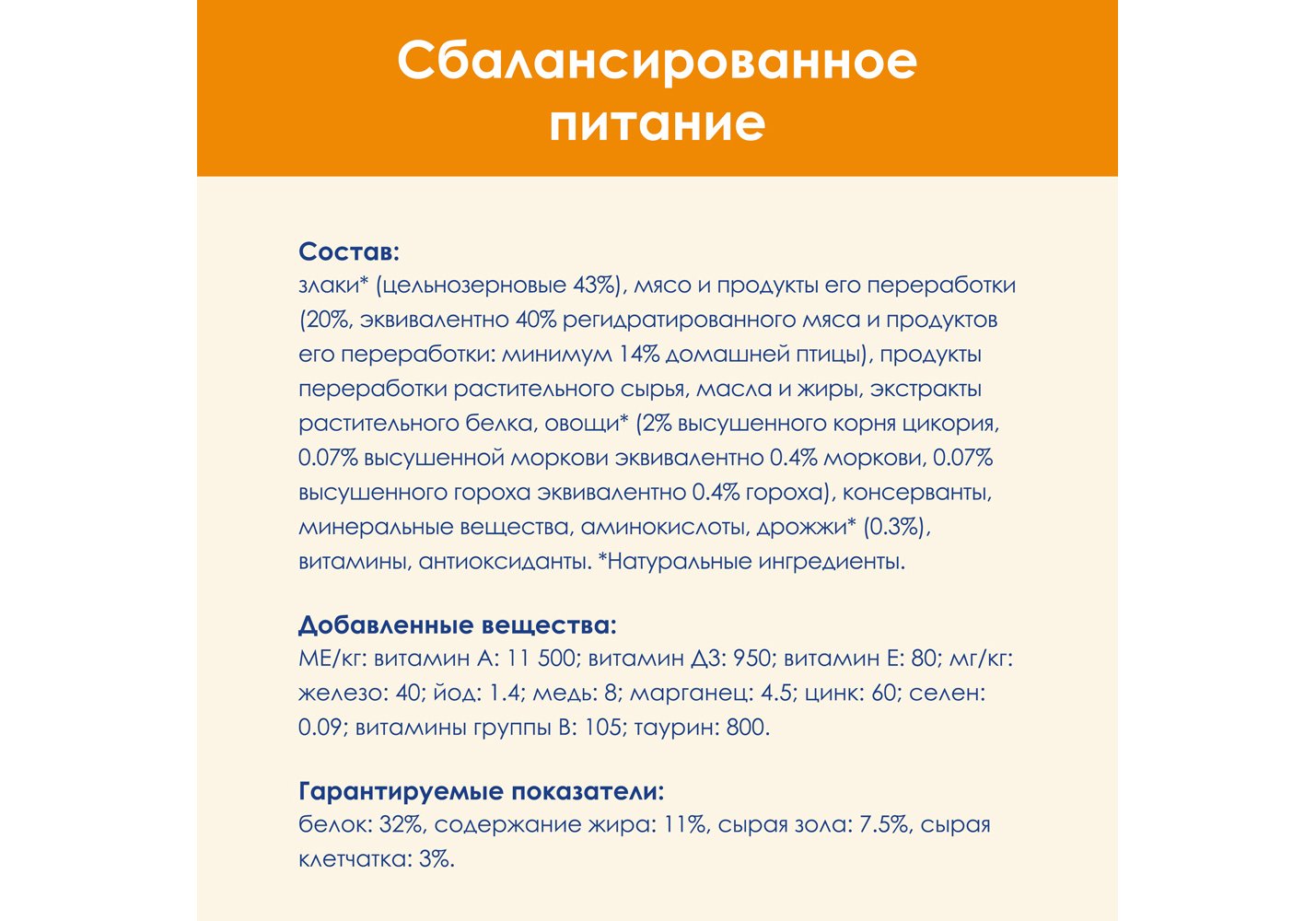 Сбалансированное питание

Состав:
злаки* (цельнозерновые 43%), мясо и продукты его переработки (20%, эквивалентно 40% регидратированного мяса и продуктов его переработки: минимум 14% домашней птицы), продукты переработки растительного сырья, масла и жиры, экстракты растительного белка, овощи* (2% высушенного корня цикория, 0.07% высушенной моркови эквивалентно 0.4% моркови, 0.07% высушенного гороха эквивалентно 0.4% гороха), консерванты, минеральные вещества, аминокислоты, дрожжи* (0.3%), витамины, антиоксиданты. *Натуральные ингредиенты.

Добавленные вещества:
МЕ/кг: витамин А: 11 500; витамин Д3: 950; витамин Е: 80; мг/кг: железо: 40; йод: 1.4; медь: 8; марганец: 4.5; цинк: 60; селен: 0.09; витамины группы В: 105; таурин: 800.

Гарантируемые показатели:
белок: 32%, содержание жира: 11%, сырая зола: 7.5%, сырая клетчатка: 3%.